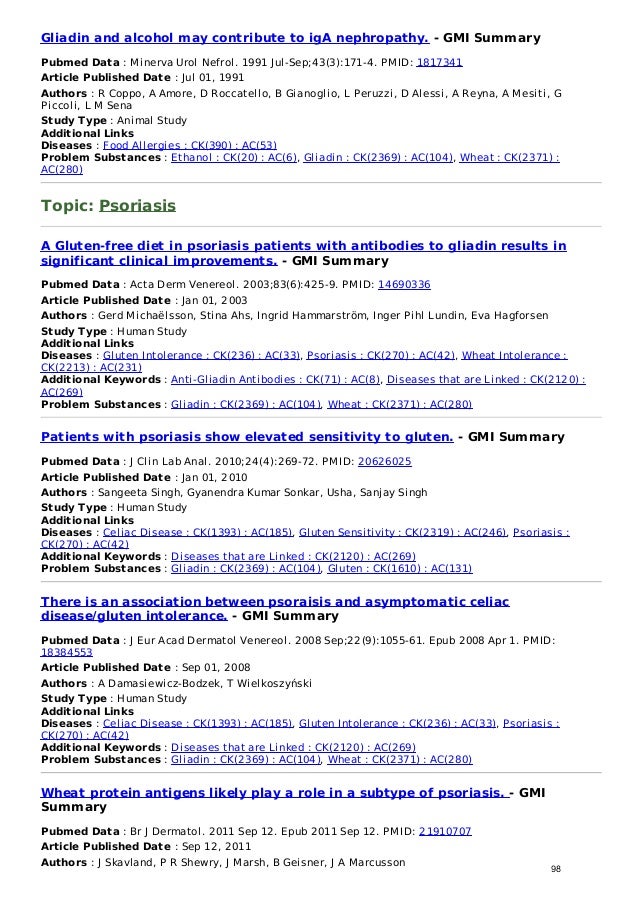 Gliadin and alcohol may contribute to igA nephropathy. - GMI Summary

Pubmed Data : Minerva Urol Nefrol. 1991 Jul-Sep;43(3):171-4. PMID: 1817341
Article Published Date : Jul 01, 1991
Authors : R Coppo, A Amore, D Roccatello, B Gianoglio, L Peruzzi, D Alessi, A Reyna, A Mesiti, G Piccoli, L M Sena
Study Type : Animal Study
Additional Links
Diseases : Food Allergies : CK(390) : AC(53)
Problem Substances : Ethanol : CK(20) : AC(6), Gliadin : CK(2369) : AC(104), Wheat : CK(2371) : AC(280)

Topic: Psoriasis

A Gluten-free diet in psoriasis patients with antibodies to gliadin results in significant clinical improvements. - GMI Summary

Pubmed Data : Acta Derm Venereol. 2003;83(6):425-9. PMID: 14690336
Article Published Date : Jan 01, 2003
Authors : Gerd Michaëlsson, Stina Ahs, Ingrid Hammarström, Inger Pihl Lundin, Eva Hagforsen
Study Type : Human Study
Additional Links
Diseases : Gluten Intolerance : CK(236) : AC(33), Psoriasis : CK(270) : AC(42), Wheat Intolerance : CK(2213) : AC(231)
Additional Keywords : Anti-Gliadin Antibodies : CK(71) : AC(8), Diseases that are Linked : CK(2120) : AC(269)
Problem Substances : Gliadin : CK(2369) : AC(104), Wheat : CK(2371) : AC(280)

Patients with psoriasis show elevated sensitivity to gluten. - GMI Summary

Pubmed Data : J Clin Lab Anal. 2010;24(4):269-72. PMID: 20626025
Article Published Date : Jan 01, 2010
Authors : Sangeeta Singh, Gyanendra Kumar Sonkar, Usha, Sanjay Singh
Study Type : Human Study
Additional Links
Diseases : Celiac Disease : CK(1393) : AC(185), Gluten Sensitivity : CK(2319) : AC(246), Psoriasis : CK(270) : AC(42)
Additional Keywords : Diseases that are Linked : CK(2120) : AC(269)
Problem Substances : Gliadin : CK(2369) : AC(104), Gluten : CK(1610) : AC(131)

There is an association between psoraisis and asymptomatic celiac disease/gluten intolerance. - GMI Summary

Pubmed Data : J Eur Acad Dermatol Venereol. 2008 Sep;22(9):1055-61. Epub 2008 Apr 1. PMID: 18384553
Article Published Date : Sep 01, 2008
Authors : A Damasiewicz-Bodzek, T Wielkoszyński
Study Type : Human Study
Additional Links
Diseases : Celiac Disease : CK(1393) : AC(185), Gluten Intolerance : CK(236) : AC(33), Psoriasis : CK(270) : AC(42)
Additional Keywords : Diseases that are Linked : CK(2120) : AC(269)
Problem Substances : Gliadin : CK(2369) : AC(104), Wheat : CK(2371) : AC(280)

Wheat protein antigens likely play a role in a subtype of psoriasis. - GMI Summary

Pubmed Data : Br J Dermatol. 2011 Sep 12. Epub 2011 Sep 12. PMID: 21910707
Article Published Date : Sep 12, 2011
Authors : J Skavland, P R Shewry, J Marsh, B Geisner, J A Marcusson

98